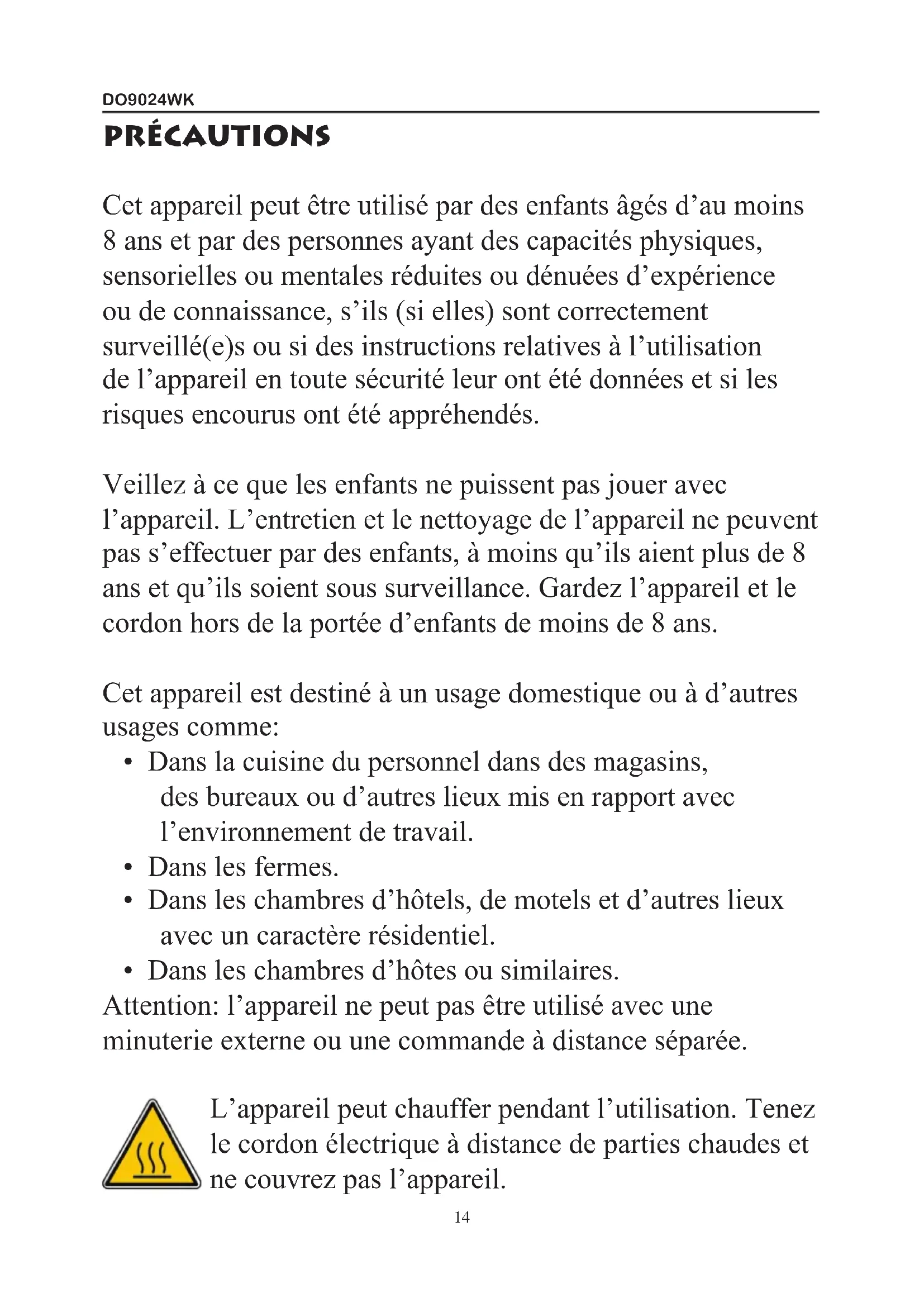 DO9024WK

PRÉCAUTIONS

Cet appareil peut être utilisé par des enfants âgés d’au moins 8 ans et par des personnes ayant des capacités physiques, sensorielles ou mentales réduites ou dénuées d’expérience ou de connaissance, s’ils (si elles) sont correctement surveillé(e)s ou si des instructions relatives à l’utilisation de l’appareil en toute sécurité leur ont été données et si les risques encourus ont été appréhendés.

Veillez à ce que les enfants ne puissent pas jouer avec l’appareil. L’entretien et le nettoyage de l’appareil ne peuvent pas s’effectuer par des enfants, à moins qu’ils aient plus de 8 ans et qu’ils soient sous surveillance. Gardez l’appareil et le cordon hors de la portée d’enfants de moins de 8 ans.

Cet appareil est destiné à un usage domestique ou à d’autres usages comme:
• Dans la cuisine du personnel dans des magasins, des bureaux ou d’autres lieux mis en rapport avec l’environnement de travail.
• Dans les fermes.
• Dans les chambres d’hôtels, de motels et d’autres lieux avec un caractère résidentiel.
• Dans les chambres d’hôtes ou similaires.
Attention: l’appareil ne peut pas être utilisé avec une minuterie externe ou une commande à distance séparée.

L’appareil peut chauffer pendant l’utilisation. Tenez le cordon électrique à distance de parties chaudes et ne couvrez pas l’appareil.

14